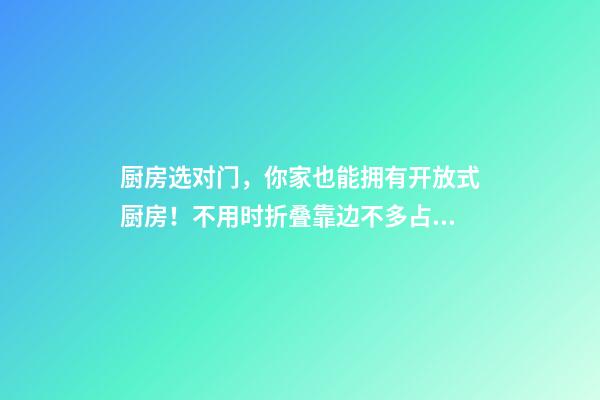 厨房选对门，你家也能拥有开放式厨房！不用时折叠靠边不多占...